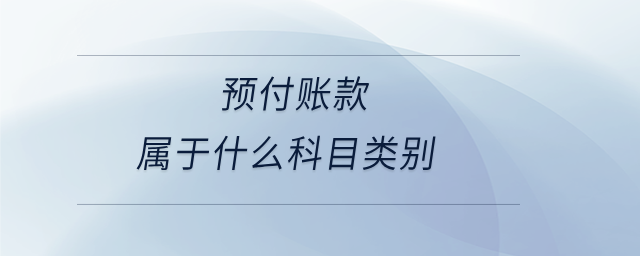 预付账款
属于什么科目类别